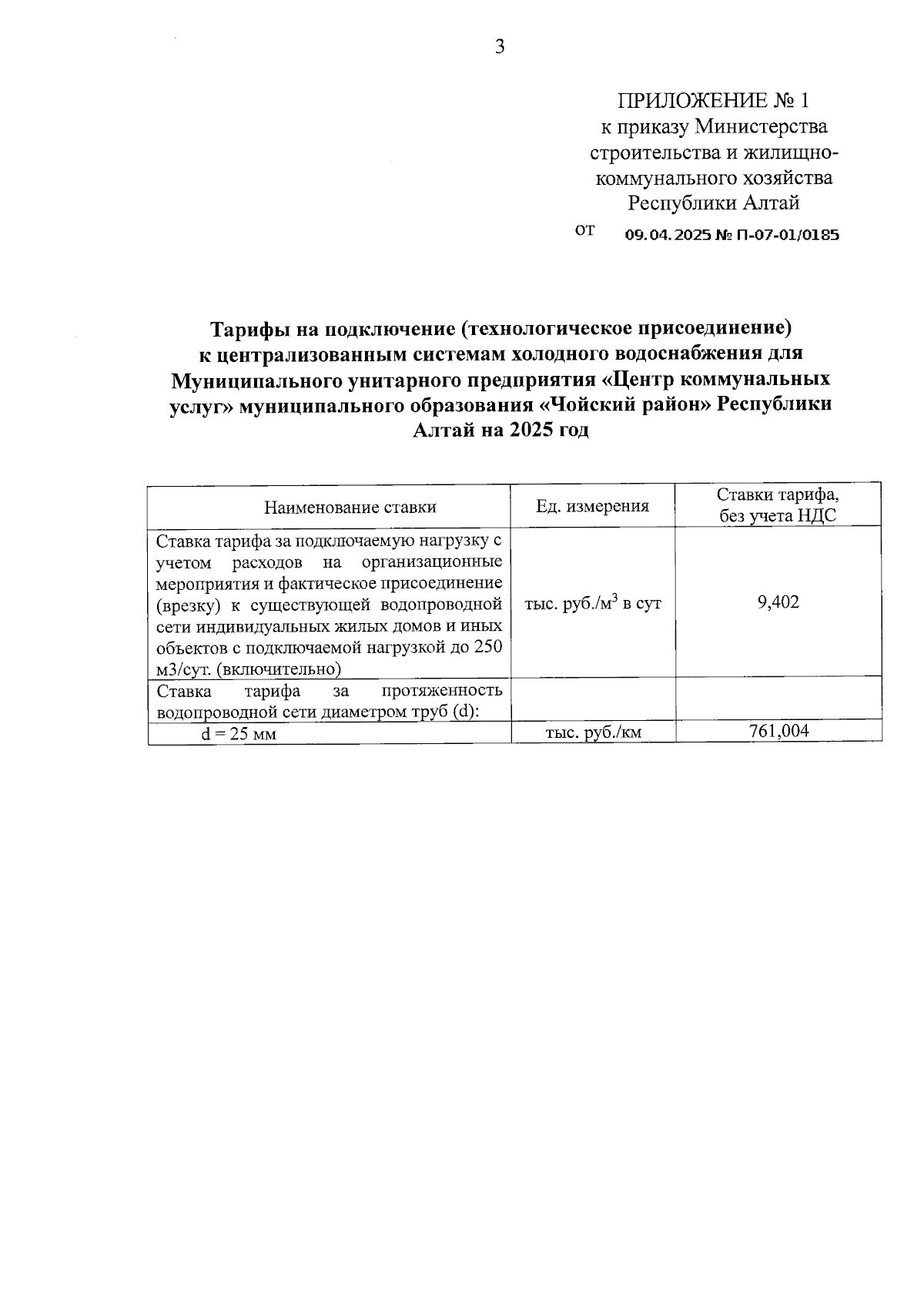 3

ПРИЛОЖЕНИЕ № 1
к приказу Министерства строительства и жилищно-коммунального хозяйства Республики Алтай
от 09.04.2025 № П-07-01/0185

Тарифы на подключение (технологическое присоединение) к централизованным системам холодного водоснабжения для Муниципального унитарного предприятия «Центр коммунальных услуг» муниципального образования «Чойский район» Республики Алтай на 2025 год

| Наименование ставки | Ед. измерения | Ставки тарифа, без учета НДС |
|---|---|---|
| Ставка тарифа за подключаемую нагрузку с учетом расходов на организационные мероприятия и фактическое присоединение (врезку) к существующей водопроводной сети индивидуальных жилых домов и иных объектов с подключаемой нагрузкой до 250 м3/сут. (включительно) | тыс. руб./$м^3$ в сут | 9,402 |
| Ставка тарифа за протяженность водопроводной сети диаметром труб (d): | | |
| d = 25 мм | тыс. руб./км | 761,004 |